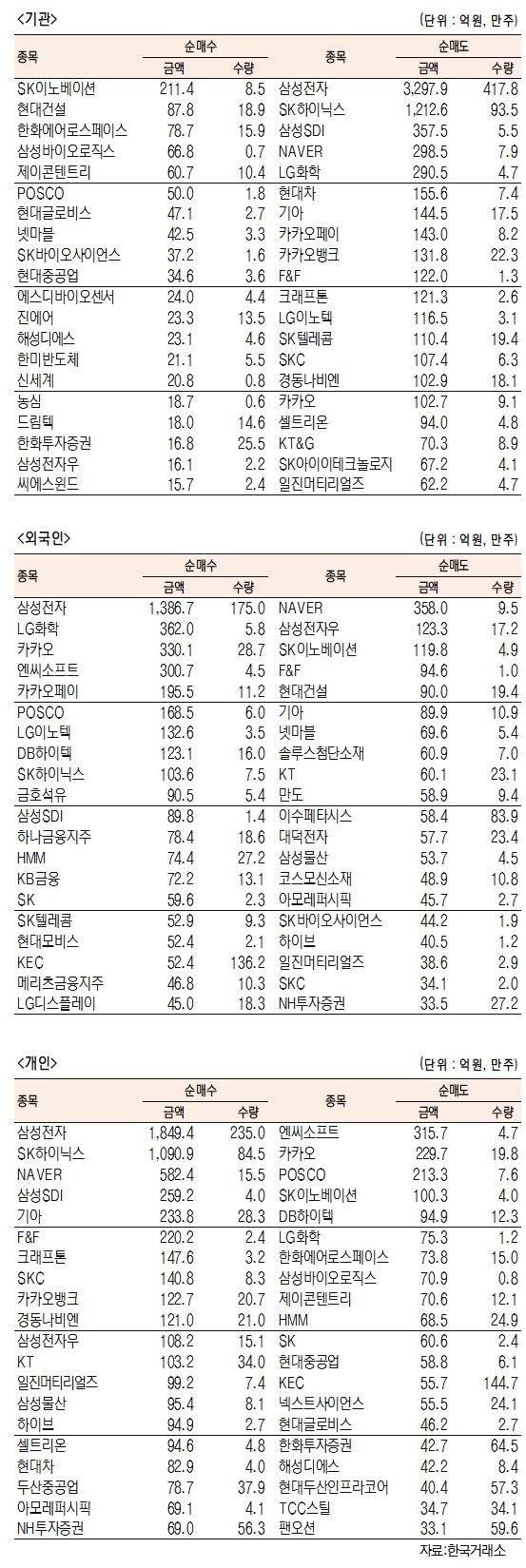 <기관>

(단위 : 억원, 만주)

| 종목 | 순매수 금액 | 순매수 수량 | 종목 | 순매도 금액 | 순매도 수량 |
|---|---|---|---|---|---|
| SK이노베이션 | 211.4 | 8.5 | 삼성전자 | 3,297.9 | 417.8 |
| 현대건설 | 87.8 | 18.9 | SK하이닉스 | 1,212.6 | 93.5 |
| 한화에어로스페이스 | 78.7 | 15.9 | 삼성SDI | 357.5 | 5.5 |
| 삼성바이오로직스 | 66.8 | 0.7 | NAVER | 298.5 | 7.9 |
| 제이콘텐트리 | 60.7 | 10.4 | LG화학 | 290.5 | 4.7 |
| POSCO | 50.0 | 1.8 | 현대차 | 155.6 | 7.4 |
| 현대글로비스 | 47.1 | 2.7 | 기아 | 144.5 | 17.5 |
| 넷마블 | 42.5 | 3.3 | 카카오페이 | 143.0 | 8.2 |
| SK바이오사이언스 | 37.2 | 1.6 | 카카오뱅크 | 131.8 | 22.3 |
| 현대중공업 | 34.6 | 3.6 | F&F | 122.0 | 1.3 |
| 에스디바이오센서 | 24.0 | 4.4 | 크래프톤 | 121.3 | 2.6 |
| 진에어 | 23.3 | 13.5 | LG이노텍 | 116.5 | 3.1 |
| 해성디에스 | 23.1 | 4.6 | SK텔레콤 | 110.4 | 19.4 |
| 한미반도체 | 21.1 | 5.5 | SKC | 107.4 | 6.3 |
| 신세계 | 20.8 | 0.8 | 경동나비엔 | 102.9 | 18.1 |
| 농심 | 18.7 | 0.6 | 카카오 | 102.7 | 9.1 |
| 드림텍 | 18.0 | 14.6 | 셀트리온 | 94.0 | 4.8 |
| 한화투자증권 | 16.8 | 25.5 | KT&G | 70.3 | 8.9 |
| 삼성전자우 | 16.1 | 2.2 | SK아이이테크놀로지 | 67.2 | 4.1 |
| 씨에스윈드 | 15.7 | 2.4 | 일진머티리얼즈 | 62.2 | 4.7 |

<외국인>

(단위 : 억원, 만주)

| 종목 | 순매수 금액 | 순매수 수량 | 종목 | 순매도 금액 | 순매도 수량 |
|---|---|---|---|---|---|
| 삼성전자 | 1,386.7 | 175.0 | NAVER | 358.0 | 9.5 |
| LG화학 | 362.0 | 5.8 | 삼성전자우 | 123.3 | 17.2 |
| 카카오 | 330.1 | 28.7 | SK이노베이션 | 119.8 | 4.9 |
| 엔씨소프트 | 300.7 | 4.5 | F&F | 94.6 | 1.0 |
| 카카오페이 | 195.5 | 11.2 | 현대건설 | 90.0 | 19.4 |
| POSCO | 168.5 | 6.0 | 기아 | 89.9 | 10.9 |
| LG이노텍 | 132.6 | 3.5 | 넷마블 | 69.6 | 5.4 |
| DB하이텍 | 123.1 | 16.0 | 솔루스첨단소재 | 60.9 | 7.0 |
| SK하이닉스 | 103.6 | 7.5 | KT | 60.1 | 23.1 |
| 금호석유 | 90.5 | 5.4 | 만도 | 58.9 | 9.4 |
| 삼성SDI | 89.8 | 1.4 | 이수페타시스 | 58.4 | 83.9 |
| 하나금융지주 | 78.4 | 18.6 | 대덕전자 | 57.7 | 23.4 |
| HMM | 74.4 | 27.2 | 삼성물산 | 53.7 | 4.5 |
| KB금융 | 72.2 | 13.1 | 코스모신소재 | 48.9 | 10.8 |
| SK | 59.6 | 2.3 | 아모레퍼시픽 | 45.7 | 2.7 |
| SK텔레콤 | 52.9 | 9.3 | SK바이오사이언스 | 44.2 | 1.9 |
| 현대모비스 | 52.4 | 2.1 | 하이브 | 40.5 | 1.2 |
| KEC | 52.4 | 136.2 | 일진머티리얼즈 | 38.6 | 2.9 |
| 메리츠금융지주 | 46.8 | 10.3 | SKC | 34.1 | 2.0 |
| LG디스플레이 | 45.0 | 18.3 | NH투자증권 | 33.5 | 27.2 |

<개인>

(단위 : 억원, 만주)

| 종목 | 순매수 금액 | 순매수 수량 | 종목 | 순매도 금액 | 순매도 수량 |
|---|---|---|---|---|---|
| 삼성전자 | 1,849.4 | 235.0 | 엔씨소프트 | 315.7 | 4.7 |
| SK하이닉스 | 1,090.9 | 84.5 | 카카오 | 229.7 | 19.8 |
| NAVER | 582.4 | 15.5 | POSCO | 213.3 | 7.6 |
| 삼성SDI | 259.2 | 4.0 | SK이노베이션 | 100.3 | 4.0 |
| 기아 | 233.8 | 28.3 | DB하이텍 | 94.9 | 12.3 |
| F&F | 220.2 | 2.4 | LG화학 | 75.3 | 1.2 |
| 크래프톤 | 147.6 | 3.2 | 한화에어로스페이스 | 73.8 | 15.0 |
| SKC | 140.8 | 8.3 | 삼성바이오로직스 | 70.9 | 0.8 |
| 카카오뱅크 | 122.7 | 20.7 | 제이콘텐트리 | 70.6 | 12.1 |
| 경동나비엔 | 121.0 | 21.0 | HMM | 68.5 | 24.9 |
| 삼성전자우 | 108.2 | 15.1 | SK | 60.6 | 2.4 |
| KT | 103.2 | 34.0 | 현대중공업 | 58.8 | 6.1 |
| 일진머티리얼즈 | 99.2 | 7.4 | KEC | 55.7 | 144.7 |
| 삼성물산 | 95.4 | 8.1 | 넥스트사이언스 | 55.5 | 24.1 |
| 하이브 | 94.9 | 2.7 | 현대글로비스 | 46.2 | 2.7 |
| 셀트리온 | 94.6 | 4.8 | 한화투자증권 | 42.7 | 64.5 |
| 현대차 | 82.9 | 4.0 | 해성디에스 | 42.2 | 8.4 |
| 두산중공업 | 78.7 | 37.9 | 현대두산인프라코어 | 40.4 | 57.3 |
| 아모레퍼시픽 | 69.1 | 4.1 | TCC스틸 | 34.7 | 34.1 |
| NH투자증권 | 69.0 | 56.3 | 팬오션 | 33.1 | 59.6 |

자료:한국거래소